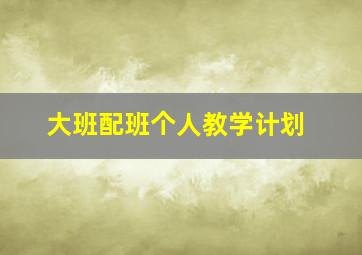 大班配班个人教学计划